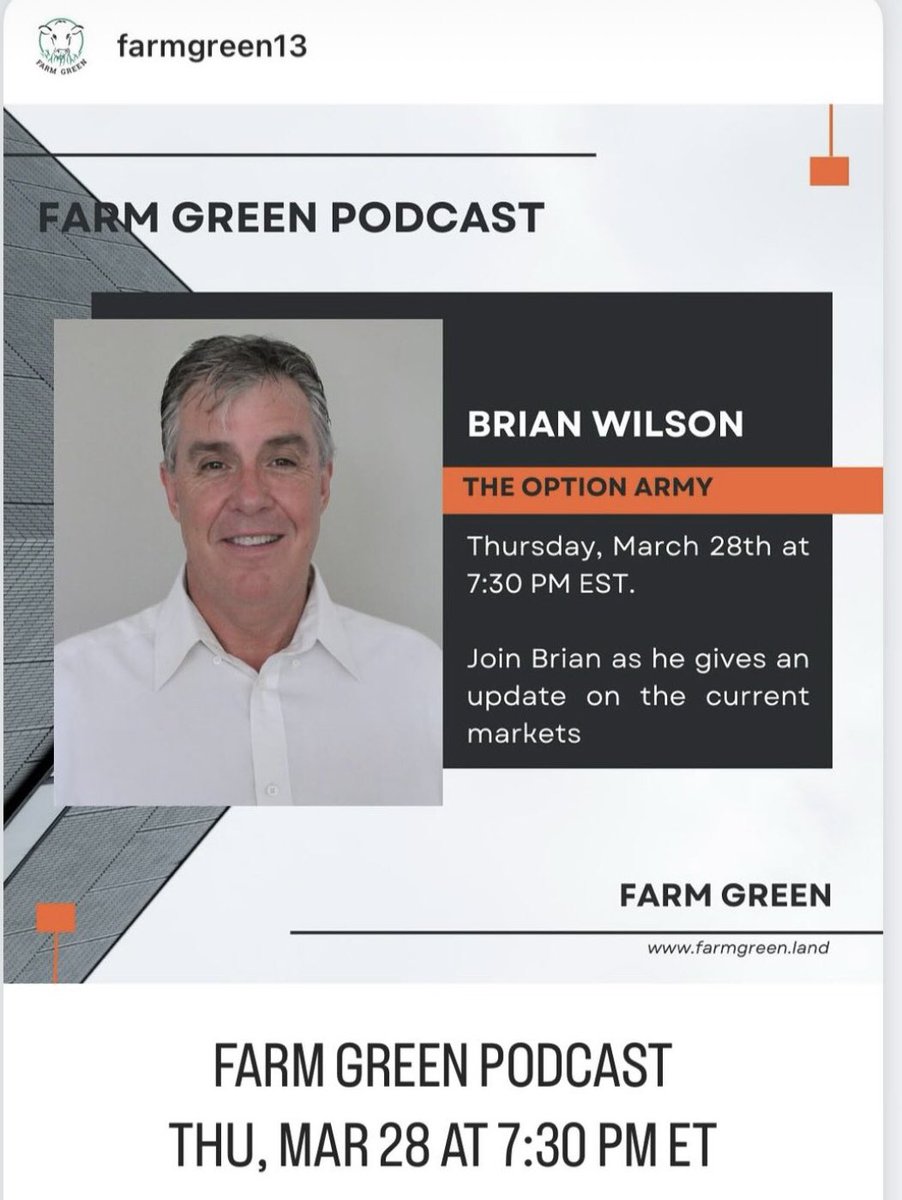 FARM GREEN
farmgreen13

FARM GREEN PODCAST

BRIAN WILSON

THE OPTION ARMY

Thursday, March 28th at 7:30 PM EST.

Join Brian as he gives an update on the current markets

FARM GREEN

www.farmgreen.land

FARM GREEN PODCAST
THU, MAR 28 AT 7:30 PM ET